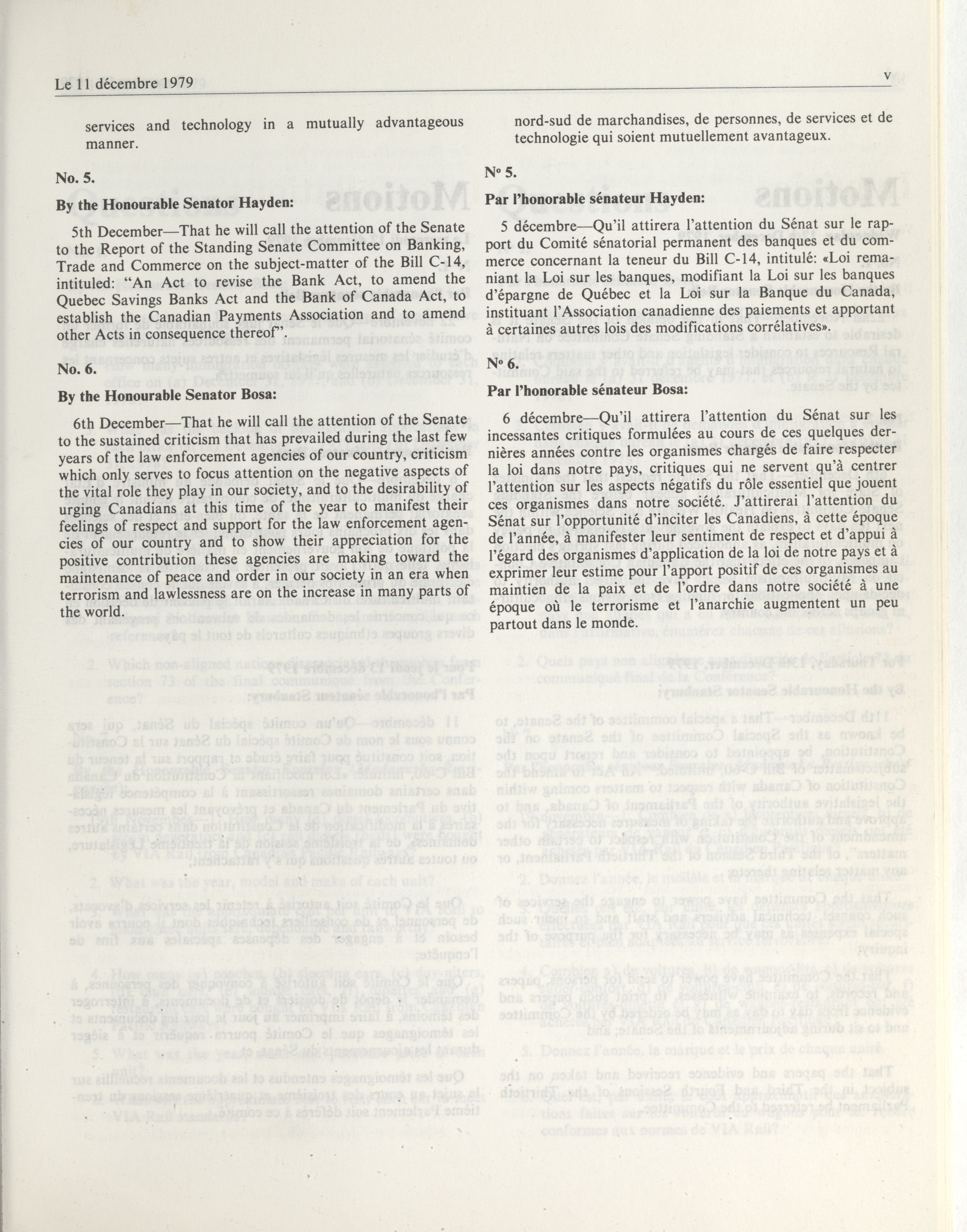 Le 11 décembre 1979

v

services and technology in a mutually advantageous manner.

No. 5.

By the Honourable Senator Hayden:

5th December—That he will call the attention of the Senate to the Report of the Standing Senate Committee on Banking, Trade and Commerce on the subject-matter of the Bill C-14, intituled: "An Act to revise the Bank Act, to amend the Quebec Savings Banks Act and the Bank of Canada Act, to establish the Canadian Payments Association and to amend other Acts in consequence thereof".

No. 6.

By the Honourable Senator Bosa:

6th December—That he will call the attention of the Senate to the sustained criticism that has prevailed during the last few years of the law enforcement agencies of our country, criticism which only serves to focus attention on the negative aspects of the vital role they play in our society, and to the desirability of urging Canadians at this time of the year to manifest their feelings of respect and support for the law enforcement agencies of our country and to show their appreciation for the positive contribution these agencies are making toward the maintenance of peace and order in our society in an era when terrorism and lawlessness are on the increase in many parts of the world.

nord-sud de marchandises, de personnes, de services et de technologie qui soient mutuellement avantageux.

Nº 5.

Par l'honorable sénateur Hayden:

5 décembre—Qu'il attirera l'attention du Sénat sur le rapport du Comité sénatorial permanent des banques et du commerce concernant la teneur du Bill C-14, intitulé: «Loi remaniant la Loi sur les banques, modifiant la Loi sur les banques d'épargne de Québec et la Loi sur la Banque du Canada, instituant l'Association canadienne des paiements et apportant à certaines autres lois des modifications corrélatives».

Nº 6.

Par l'honorable sénateur Bosa:

6 décembre—Qu'il attirera l'attention du Sénat sur les incessantes critiques formulées au cours de ces quelques dernières années contre les organismes chargés de faire respecter la loi dans notre pays, critiques qui ne servent qu'à centrer l'attention sur les aspects négatifs du rôle essentiel que jouent ces organismes dans notre société. J'attirerai l'attention du Sénat sur l'opportunité d'inciter les Canadiens, à cette époque de l'année, à manifester leur sentiment de respect et d'appui à l'égard des organismes d'application de la loi de notre pays et à exprimer leur estime pour l'apport positif de ces organismes au maintien de la paix et de l'ordre dans notre société à une époque où le terrorisme et l'anarchie augmentent un peu partout dans le monde.